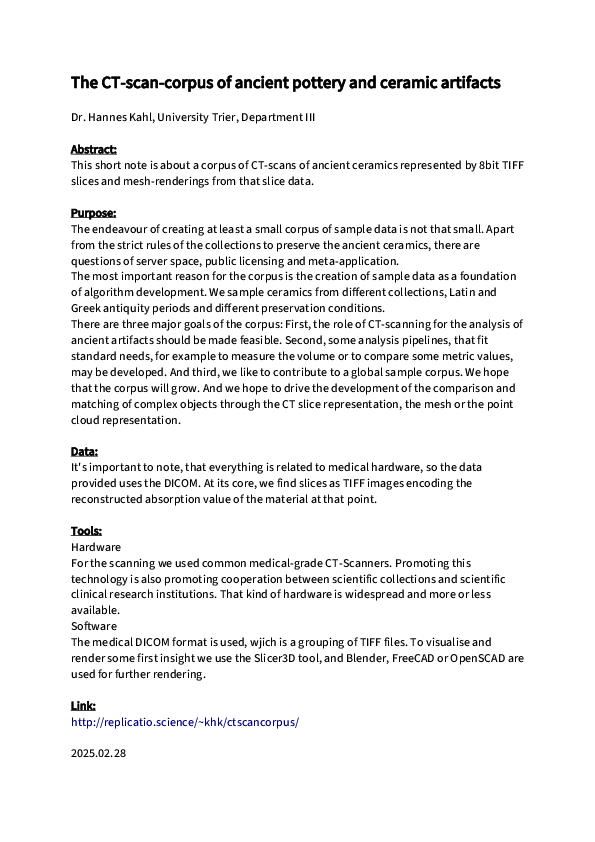 The CT-scan-corpus of ancient pottery and ceramic artifacts

Dr. Hannes Kahl, University Trier, Department III

Abstract:
This short note is about a corpus of CT-scans of ancient ceramics represented by 8bit TIFF slices and mesh-renderings from that slice data.

Purpose:
The endeavour of creating at least a small corpus of sample data is not that small. Apart from the strict rules of the collections to preserve the ancient ceramics, there are questions of server space, public licensing and meta-application.
The most important reason for the corpus is the creation of sample data as a foundation of algorithm development. We sample ceramics from different collections, Latin and Greek antiquity periods and different preservation conditions.
There are three major goals of the corpus: First, the role of CT-scanning for the analysis of ancient artifacts should be made feasible. Second, some analysis pipelines, that fit standard needs, for example to measure the volume or to compare some metric values, may be developed. And third, we like to contribute to a global sample corpus. We hope that the corpus will grow. And we hope to drive the development of the comparison and matching of complex objects through the CT slice representation, the mesh or the point cloud representation.

Data:
It's important to note, that everything is related to medical hardware, so the data provided uses the DICOM. At its core, we find slices as TIFF images encoding the reconstructed absorption value of the material at that point.

Tools:
Hardware
For the scanning we used common medical-grade CT-Scanners. Promoting this technology is also promoting cooperation between scientific collections and scientific clinical research institutions. That kind of hardware is widespread and more or less available.
Software
The medical DICOM format is used, wjich is a grouping of TIFF files. To visualise and render some first insight we use the Slicer3D tool, and Blender, FreeCAD or OpenSCAD are used for further rendering.

Link:
http://replicatio.science/~khk/ctscancorpus/

2025.02.28